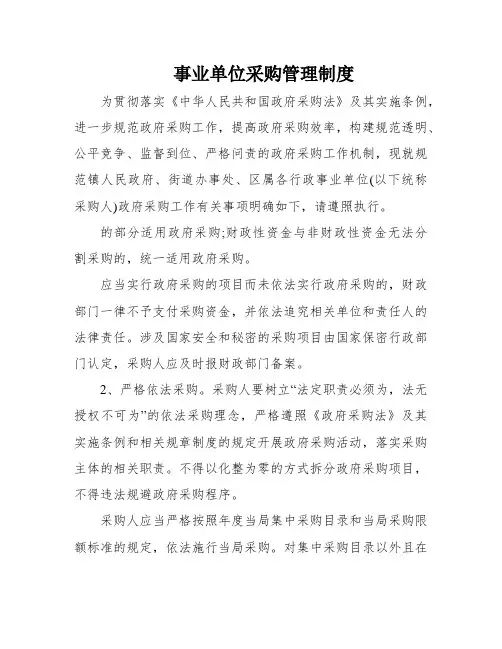 事业单位采购管理制度

为贯彻落实《中华人民共和国政府采购法》及其实施条例，进一步规范政府采购工作，提高政府采购效率，构建规范透明、公平竞争、监督到位、严格问责的政府采购工作机制，现就规范镇人民政府、街道办事处、区属各行政事业单位(以下统称采购人)政府采购工作有关事项明确如下，请遵照执行。

的部分适用政府采购;财政性资金与非财政性资金无法分割采购的，统一适用政府采购。

应当实行政府采购的项目而未依法实行政府采购的，财政部门一律不予支付采购资金，并依法追究相关单位和责任人的法律责任。涉及国家安全和秘密的采购项目由国家保密行政部门认定，采购人应及时报财政部门备案。

2、严格依法采购。采购人要树立“法定职责必须为，法无授权不可为”的依法采购理念，严格遵照《政府采购法》及其实施条例和相关规章制度的规定开展政府采购活动，落实采购主体的相关职责。不得以化整为零的方式拆分政府采购项目，不得违法规避政府采购程序。

采购人应当严格按照年度当局集中采购目录和当局采购限额标准的规定，依法施行当局采购。对集中采购目录以外且在